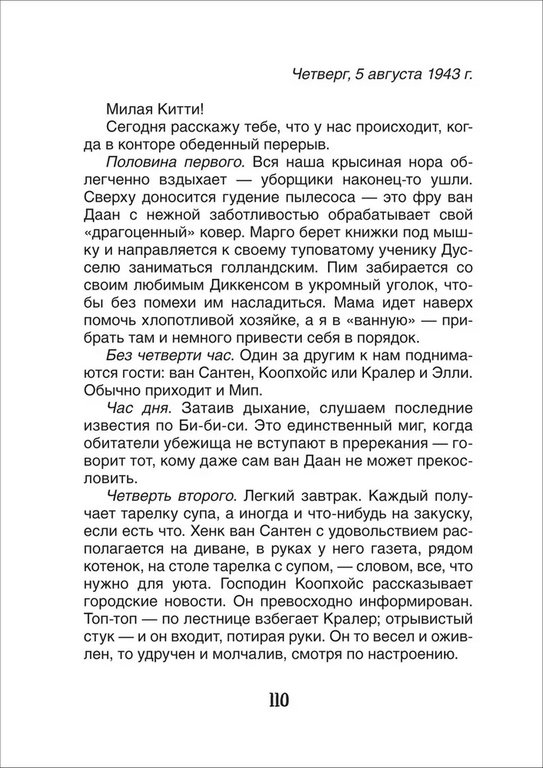 Четверг, 5 августа 1943 г.

Милая Китти!

Сегодня расскажу тебе, что у нас происходит, когда в конторе обеденный перерыв.

Половина первого. Вся наша крысиная нора облегченно вздыхает — уборщики наконец-то ушли. Сверху доносится гудение пылесоса — это фру ван Даан с нежной заботливостью обрабатывает свой «драгоценный» ковер. Марго берет книжки под мышку и направляется к своему туповатому ученику Дусселю заниматься голландским. Пим забирается со своим любимым Диккенсом в укромный уголок, чтобы без помехи им насладиться. Мама идет наверх помочь хлопотливой хозяйке, а я в «ванную» — прибрать там и немного привести себя в порядок.

Без четверти час. Один за другим к нам поднимаются гости: ван Сантен, Коопхойс или Кралер и Элли. Обычно приходит и Мип.

Час дня. Затаив дыхание, слушаем последние известия по Би-би-си. Это единственный миг, когда обитатели убежища не вступают в пререкания — говорит тот, кому даже сам ван Даан не может прекословить.

Четверть второго. Легкий завтрак. Каждый получает тарелку супа, а иногда и что-нибудь на закуску, если есть что. Хенк ван Сантен с удовольствием располагается на диване, в руках у него газета, рядом котенок, на столе тарелка с супом, — словом, все, что нужно для уюта. Господин Коопхойс рассказывает городские новости. Он превосходно информирован. Топ-топ — по лестнице взбегает Кралер; отрывистый стук — и он входит, потирая руки. Он то весел и оживлен, то удручен и молчалив, смотря по настроению.

110